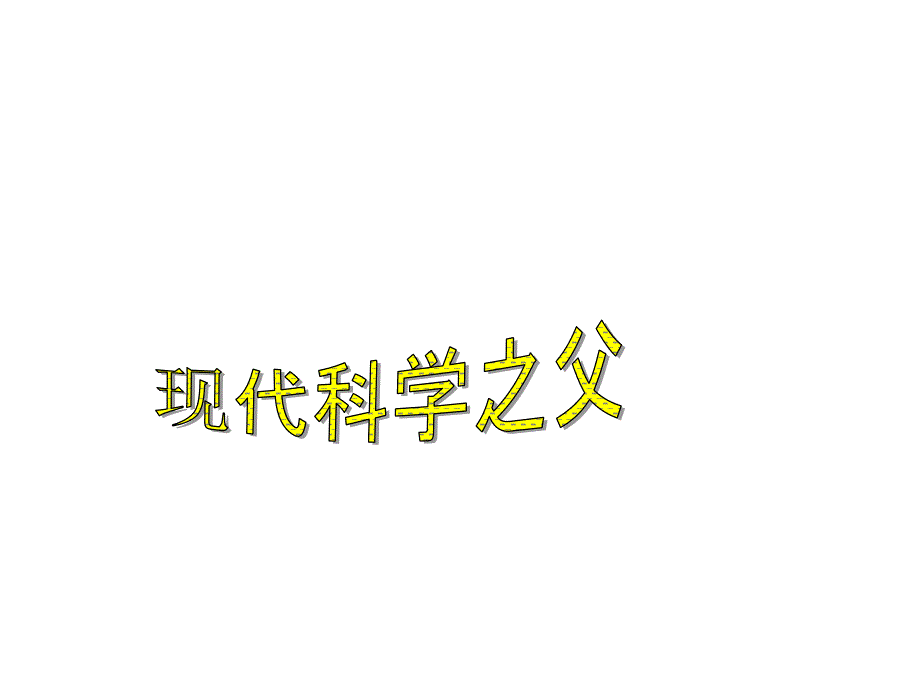 现代科学之父